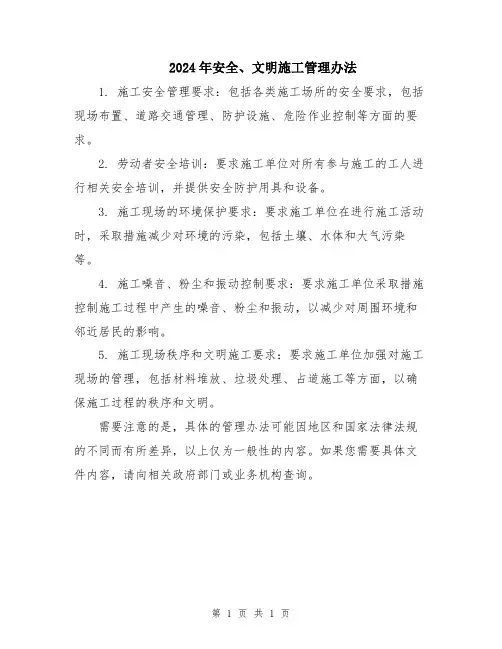 2024年安全、文明施工管理办法

1. 施工安全管理要求：包括各类施工场所的安全要求，包括现场布置、道路交通管理、防护设施、危险作业控制等方面的要求。

2. 劳动者安全培训：要求施工单位对所有参与施工的工人进行相关安全培训，并提供安全防护用具和设备。

3. 施工现场的环境保护要求：要求施工单位在进行施工活动时，采取措施减少对环境的污染，包括土壤、水体和大气污染等。

4. 施工噪音、粉尘和振动控制要求：要求施工单位采取措施控制施工过程中产生的噪音、粉尘和振动，以减少对周围环境和邻近居民的影响。

5. 施工现场秩序和文明施工要求：要求施工单位加强对施工现场的管理，包括材料堆放、垃圾处理、占道施工等方面，以确保施工过程的秩序和文明。

需要注意的是，具体的管理办法可能因地区和国家法律法规的不同而有所差异，以上仅为一般性的内容。如果您需要具体文件内容，请向相关政府部门或业务机构查询。

第 1 页 共 1 页